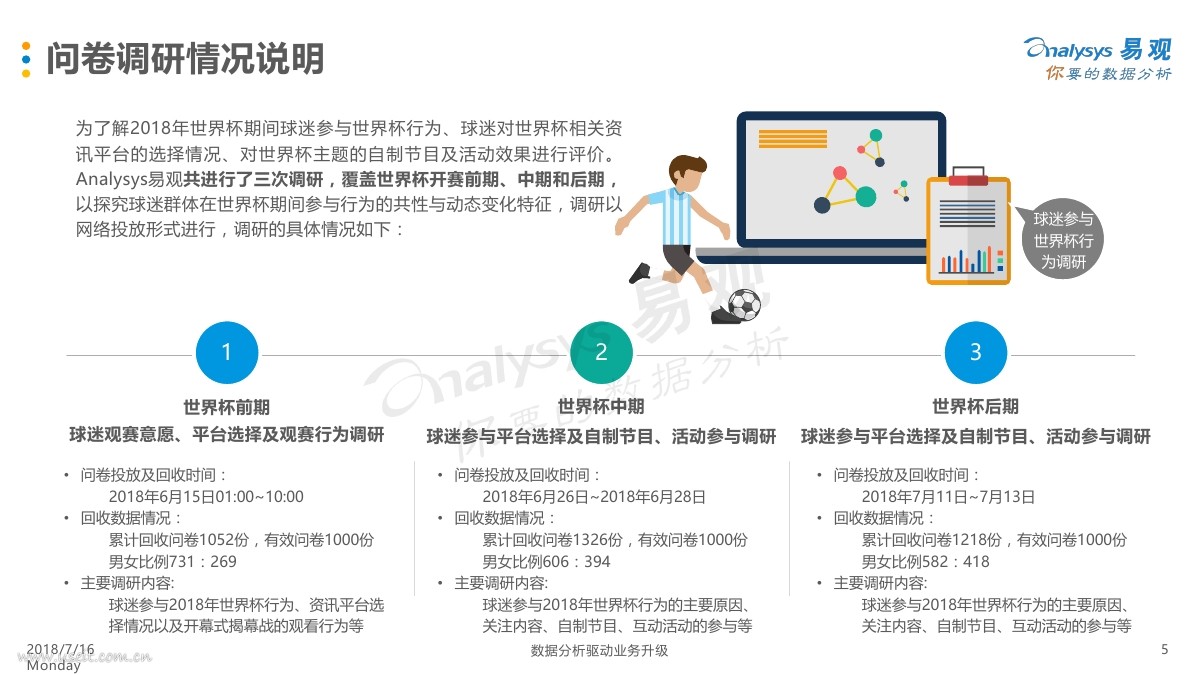 问卷调研情况说明

Analysys 易观
你要的数据分析

为了解2018年世界杯期间球迷参与世界杯行为、球迷对世界杯相关资讯平台的选择情况、对世界杯主题的自制节目及活动效果进行评价。Analysys易观共进行了三次调研，覆盖世界杯开赛前期、中期和后期，以探究球迷群体在世界杯期间参与行为的共性与动态变化特征，调研以网络投放形式进行，调研的具体情况如下：

球迷参与世界杯行为调研

Analysys 易观 你要的数据分析

1
世界杯前期
球迷观赛意愿、平台选择及观赛行为调研
• 问卷投放及回收时间：
2018年6月15日01:00~10:00
• 回收数据情况：
累计回收问卷1052份，有效问卷1000份
男女比例731：269
• 主要调研内容:
球迷参与2018年世界杯行为、资讯平台选择情况以及开幕式揭幕战的观看行为等

2
世界杯中期
球迷参与平台选择及自制节目、活动参与调研
• 问卷投放及回收时间：
2018年6月26日~2018年6月28日
• 回收数据情况：
累计回收问卷1326份，有效问卷1000份
男女比例606：394
• 主要调研内容:
球迷参与2018年世界杯行为的主要原因、关注内容、自制节目、互动活动的参与等

3
世界杯后期
球迷参与平台选择及自制节目、活动参与调研
• 问卷投放及回收时间：
2018年7月11日~7月13日
• 回收数据情况：
累计回收问卷1218份，有效问卷1000份
男女比例582：418
• 主要调研内容:
球迷参与2018年世界杯行为的主要原因、关注内容、自制节目、互动活动的参与等

2018/7/16
Monday
数据分析驱动业务升级
5